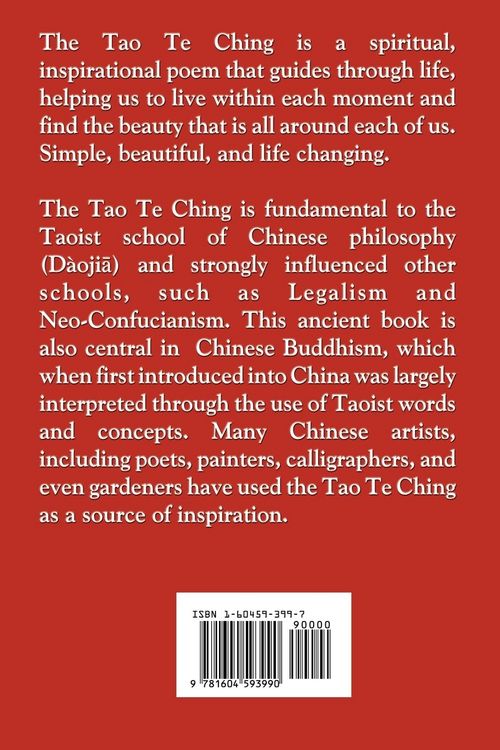 The Tao Te Ching is a spiritual, inspirational poem that guides through life, helping us to live within each moment and find the beauty that is all around each of us. Simple, beautiful, and life changing.

The Tao Te Ching is fundamental to the Taoist school of Chinese philosophy (Dàojiā) and strongly influenced other schools, such as Legalism and Neo-Confucianism. This ancient book is also central in Chinese Buddhism, which when first introduced into China was largely interpreted through the use of Taoist words and concepts. Many Chinese artists, including poets, painters, calligraphers, and even gardeners have used the Tao Te Ching as a source of inspiration.

ISBN 1-60459-399-7

90000

9 781604 593990